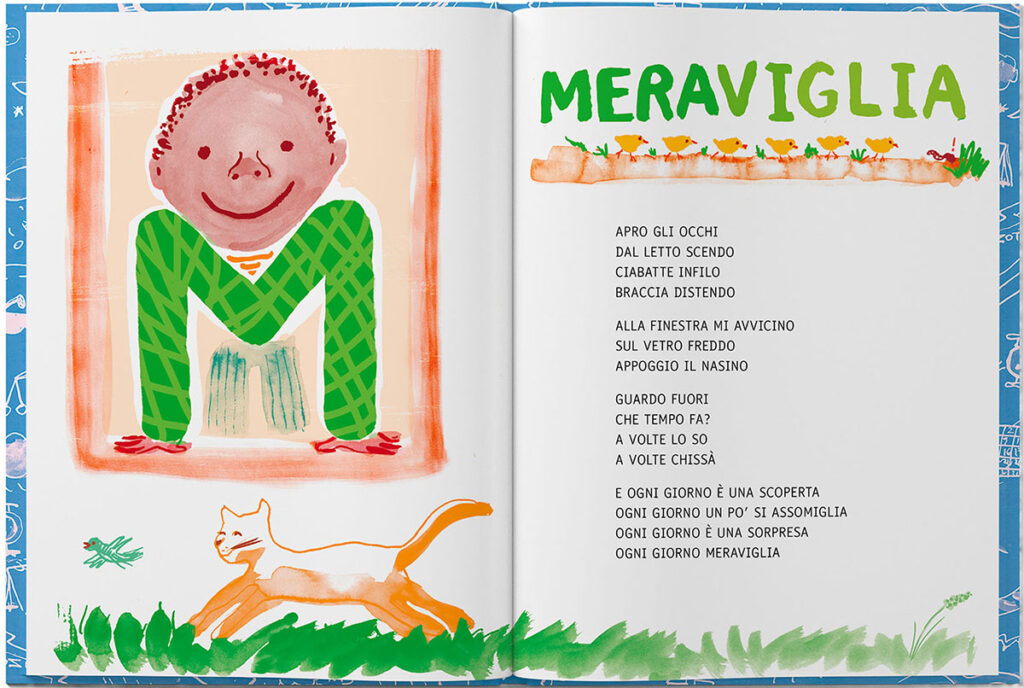 MERAVIGLIA

APRO GLI OCCHI
DAL LETTO SCENDO
CIABATTE INFILO
BRACCIA DISTENDO

ALLA FINESTRA MI AVVICINO
SUL VETRO FREDDO
APPOGGIO IL NASINO

GUARDO FUORI
CHE TEMPO FA?
A VOLTE LO SO
A VOLTE CHISSÀ

E OGNI GIORNO È UNA SCOPERTA
OGNI GIORNO UN PO' SI ASSOMIGLIA
OGNI GIORNO È UNA SORPRESA
OGNI GIORNO MERAVIGLIA